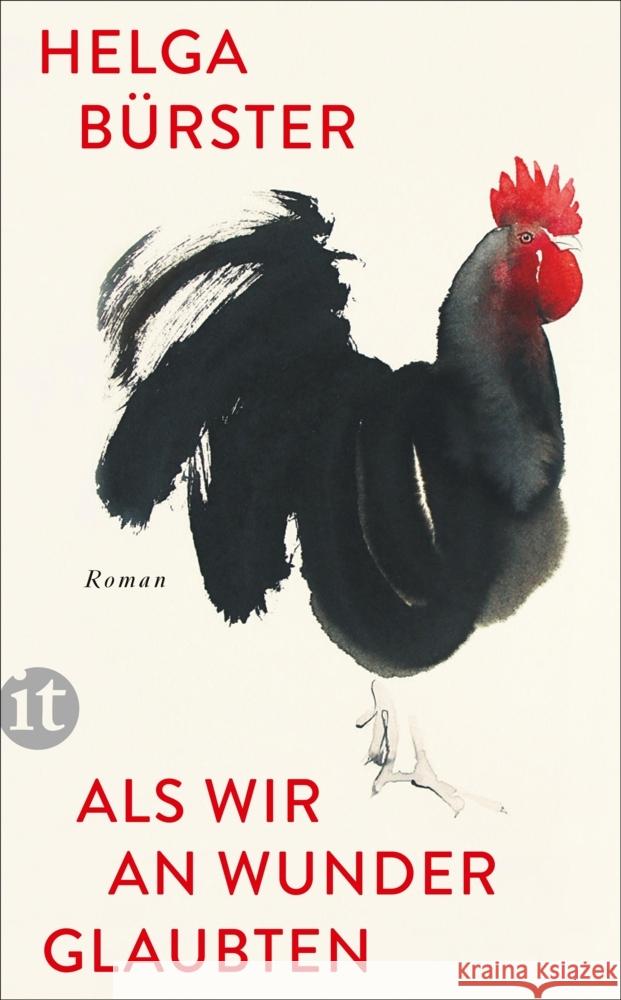 HELGA
BÜRSTER

Roman

it

ALS WIR
AN WUNDER
GLAUBTEN